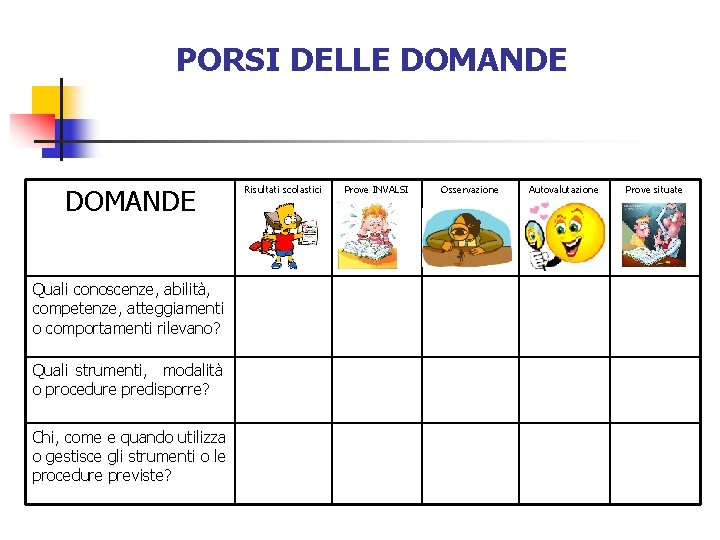 PORSI DELLE DOMANDE

| DOMANDE | Risultati scolastici | Prove INVALSI | Osservazione | Autovalutazione | Prove situate |
|---|---|---|---|---|---|
| Quali conoscenze, abilità, competenze, atteggiamenti o comportamenti rilevano? | | | | | |
| Quali strumenti, modalità o procedure predisporre? | | | | | |
| Chi, come e quando utilizza o gestisce gli strumenti o le procedure previste? | | | | | |